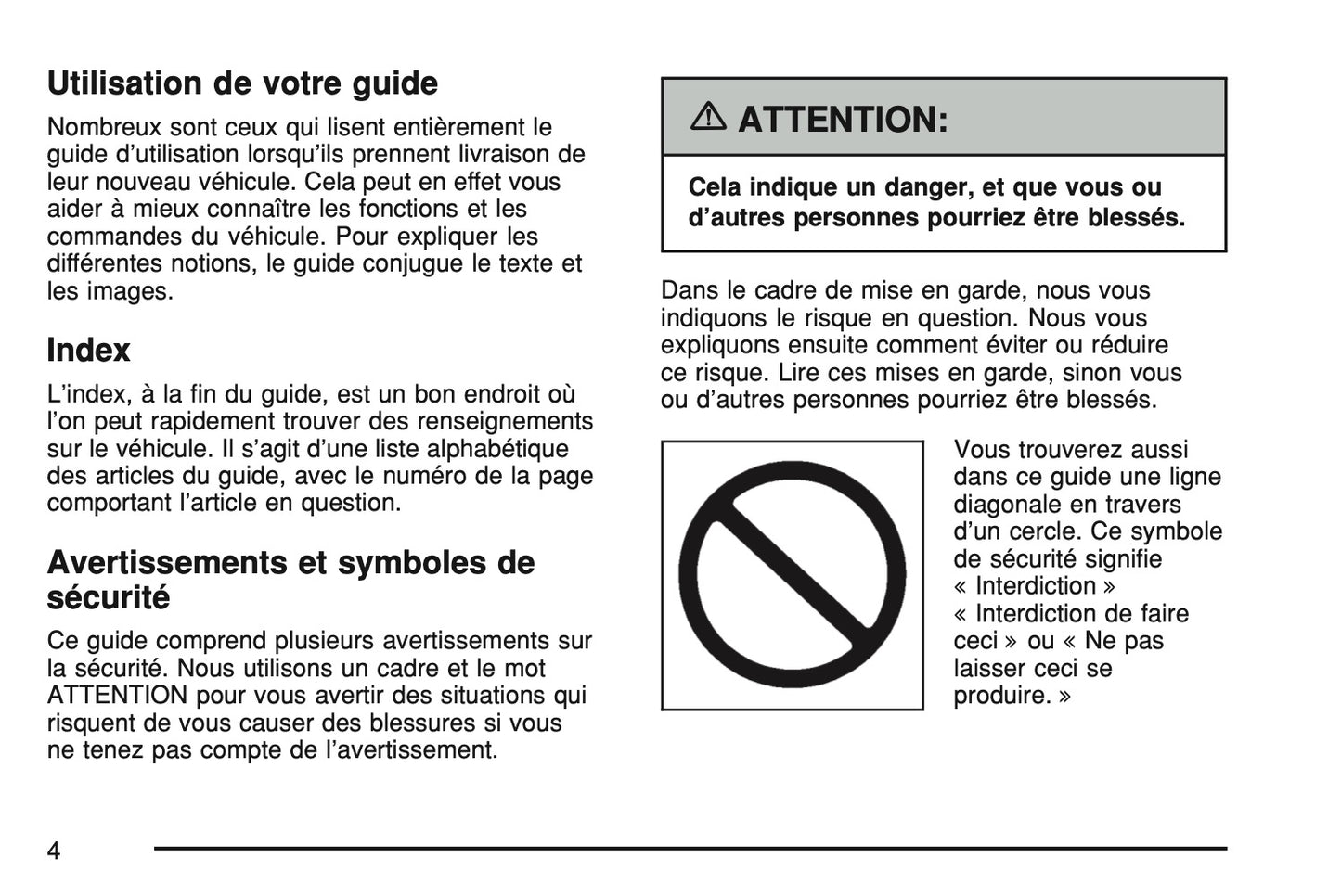 Utilisation de votre guide

Nombreux sont ceux qui lisent entièrement le guide d'utilisation lorsqu'ils prennent livraison de leur nouveau véhicule. Cela peut en effet vous aider à mieux connaître les fonctions et les commandes du véhicule. Pour expliquer les différentes notions, le guide conjugue le texte et les images.

Index

L'index, à la fin du guide, est un bon endroit où l'on peut rapidement trouver des renseignements sur le véhicule. Il s'agit d'une liste alphabétique des articles du guide, avec le numéro de la page comportant l'article en question.

Avertissements et symboles de sécurité

Ce guide comprend plusieurs avertissements sur la sécurité. Nous utilisons un cadre et le mot ATTENTION pour vous avertir des situations qui risquent de vous causer des blessures si vous ne tenez pas compte de l'avertissement.

⚠ ATTENTION:

Cela indique un danger, et que vous ou d'autres personnes pourriez être blessés.

Dans le cadre de mise en garde, nous vous indiquons le risque en question. Nous vous expliquons ensuite comment éviter ou réduire ce risque. Lire ces mises en garde, sinon vous ou d'autres personnes pourriez être blessés.

Vous trouverez aussi dans ce guide une ligne diagonale en travers d'un cercle. Ce symbole de sécurité signifie « Interdiction » « Interdiction de faire ceci » ou « Ne pas laisser ceci se produire. »

4